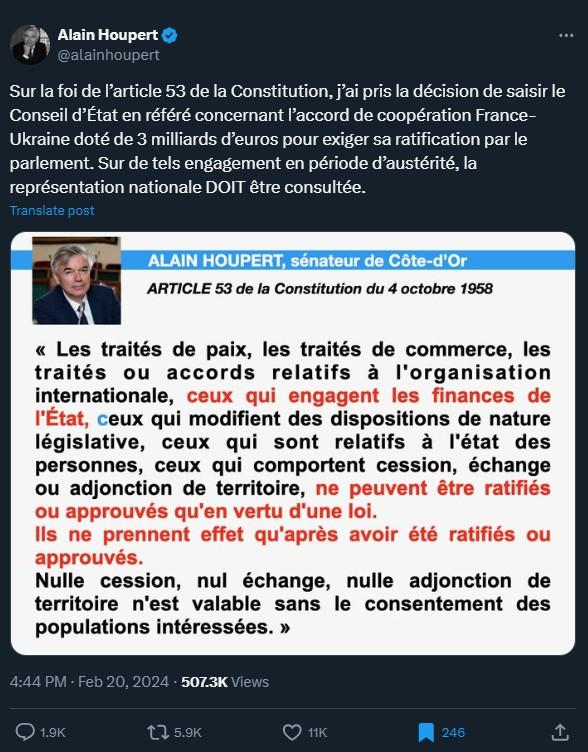 Alain Houpert
@alainhoupert

Sur la foi de l'article 53 de la Constitution, j'ai pris la décision de saisir le Conseil d'État en référé concernant l'accord de coopération France-Ukraine doté de 3 milliards d'euros pour exiger sa ratification par le parlement. Sur de tels engagement en période d'austérité, la représentation nationale DOIT être consultée.

Translate post

ALAIN HOUPERT, sénateur de Côte-d'Or

ARTICLE 53 de la Constitution du 4 octobre 1958

« Les traités de paix, les traités de commerce, les traités ou accords relatifs à l'organisation internationale, ceux qui engagent les finances de l'État, ceux qui modifient des dispositions de nature législative, ceux qui sont relatifs à l'état des personnes, ceux qui comportent cession, échange ou adjonction de territoire, ne peuvent être ratifiés ou approuvés qu'en vertu d'une loi.
Ils ne prennent effet qu'après avoir été ratifiés ou approuvés.
Nulle cession, nul échange, nulle adjonction de territoire n'est valable sans le consentement des populations intéressées. »

4:44 PM · Feb 20, 2024 · 507.3K Views

1.9K 5.9K 11K 246